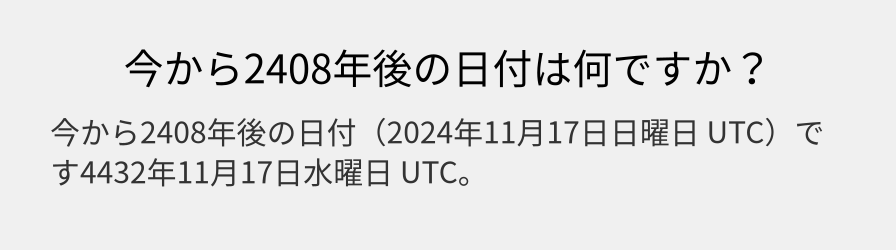 今から2408年後の日付は何ですか？

今から2408年後の日付（2024年11月17日日曜日 UTC）です4432年11月17日水曜日 UTC。